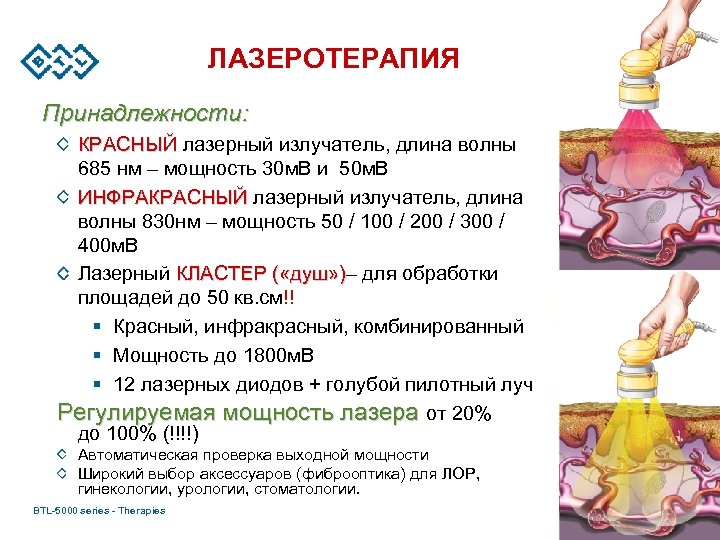 BTL

ЛАЗЕРОТЕРАПИЯ

Принадлежности:

◇ КРАСНЫЙ лазерный излучатель, длина волны 685 нм – мощность 30мВ и 50мВ

◇ ИНФРАКРАСНЫЙ лазерный излучатель, длина волны 830нм – мощность 50 / 100 / 200 / 300 / 400мВ

◇ Лазерный КЛАСТЕР («душ»)– для обработки площадей до 50 кв.см!!

▪ Красный, инфракрасный, комбинированный

▪ Мощность до 1800мВ

▪ 12 лазерных диодов + голубой пилотный луч

Регулируемая мощность лазера от 20% до 100% (!!!!)

◇ Автоматическая проверка выходной мощности

◇ Широкий выбор аксессуаров (фиброоптика) для ЛОР, гинекологии, урологии, стоматологии.

BTL-5000 series - Therapies